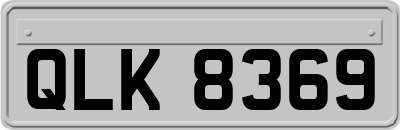 QLK 8369